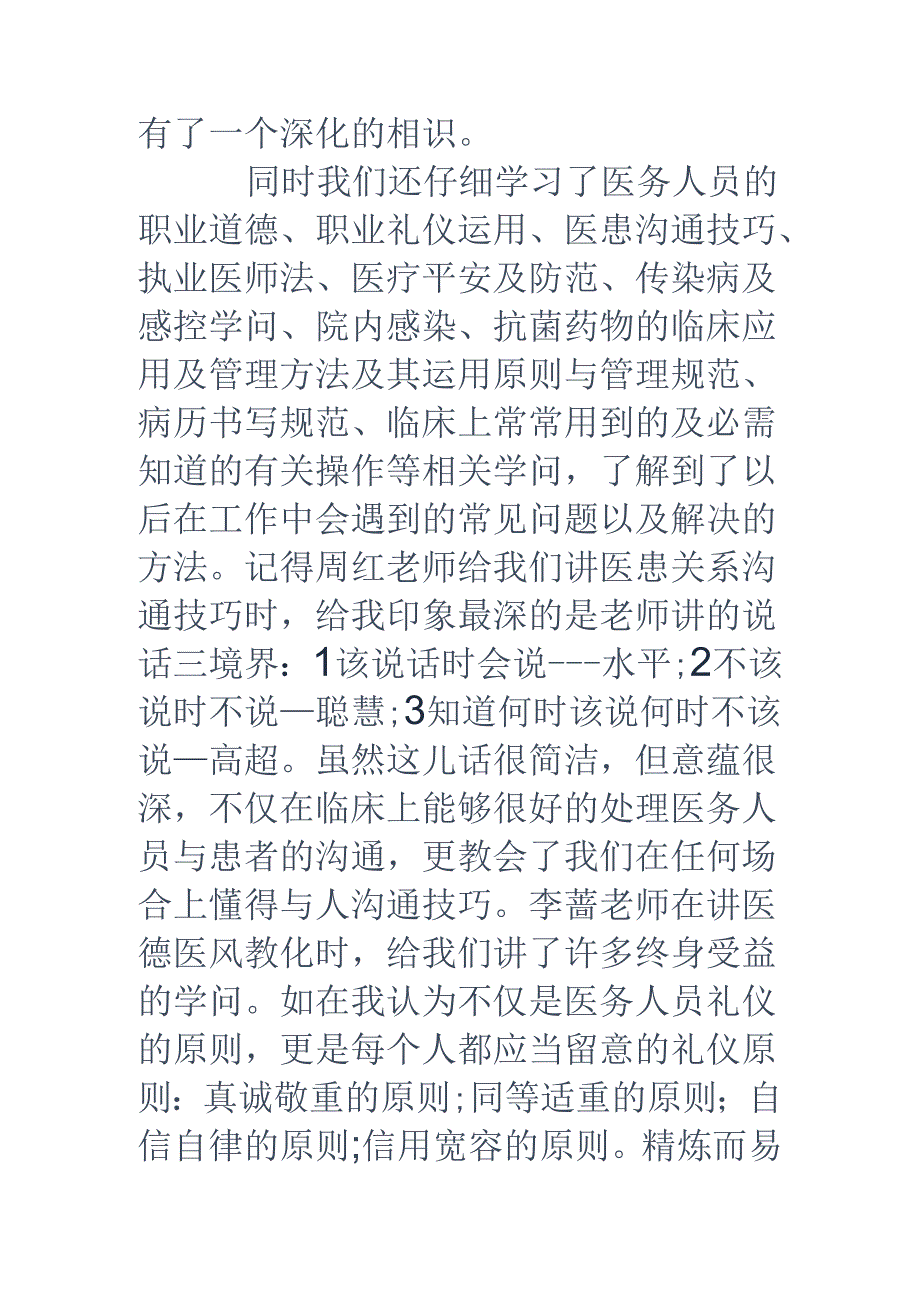 有了一个深化的相识。

同时我们还仔细学习了医务人员的职业道德、职业礼仪运用、医患沟通技巧、执业医师法、医疗平安及防范、传染病及感控学问、院内感染、抗菌药物的临床应用及管理方法及其运用原则与管理规范、病历书写规范、临床上常常用到的及必需知道的有关操作等相关学问，了解到了以后在工作中会遇到的常见问题以及解决的方法。记得周红老师给我们讲医患关系沟通技巧时，给我印象最深的是老师讲的说话三境界：1该说话时会说---水平;2不该说时不说—聪慧;3知道何时该说何时不该说—高超。虽然这儿话很简洁，但意蕴很深，不仅在临床上能够很好的处理医务人员与患者的沟通，更教会了我们在任何场合上懂得与人沟通技巧。李蔷老师在讲医德医风教化时，给我们讲了许多终身受益的学问。如在我认为不仅是医务人员礼仪的原则，更是每个人都应当留意的礼仪原则：真诚敬重的原则;同等适重的原则;自信自律的原则;信用宽容的原则。精炼而易